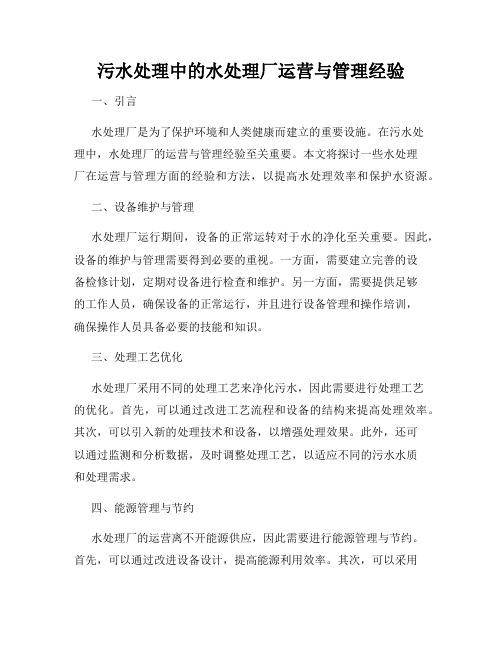 污水处理中的水处理厂运营与管理经验

一、引言

水处理厂是为了保护环境和人类健康而建立的重要设施。在污水处理中，水处理厂的运营与管理经验至关重要。本文将探讨一些水处理厂在运营与管理方面的经验和方法，以提高水处理效率和保护水资源。

二、设备维护与管理

水处理厂运行期间，设备的正常运转对于水的净化至关重要。因此，设备的维护与管理需要得到必要的重视。一方面，需要建立完善的设备检修计划，定期对设备进行检查和维护。另一方面，需要提供足够的工作人员，确保设备的正常运行，并且进行设备管理和操作培训，确保操作人员具备必要的技能和知识。

三、处理工艺优化

水处理厂采用不同的处理工艺来净化污水，因此需要进行处理工艺的优化。首先，可以通过改进工艺流程和设备的结构来提高处理效率。其次，可以引入新的处理技术和设备，以增强处理效果。此外，还可以通过监测和分析数据，及时调整处理工艺，以适应不同的污水水质和处理需求。

四、能源管理与节约

水处理厂的运营离不开能源供应，因此需要进行能源管理与节约。首先，可以通过改进设备设计，提高能源利用效率。其次，可以采用